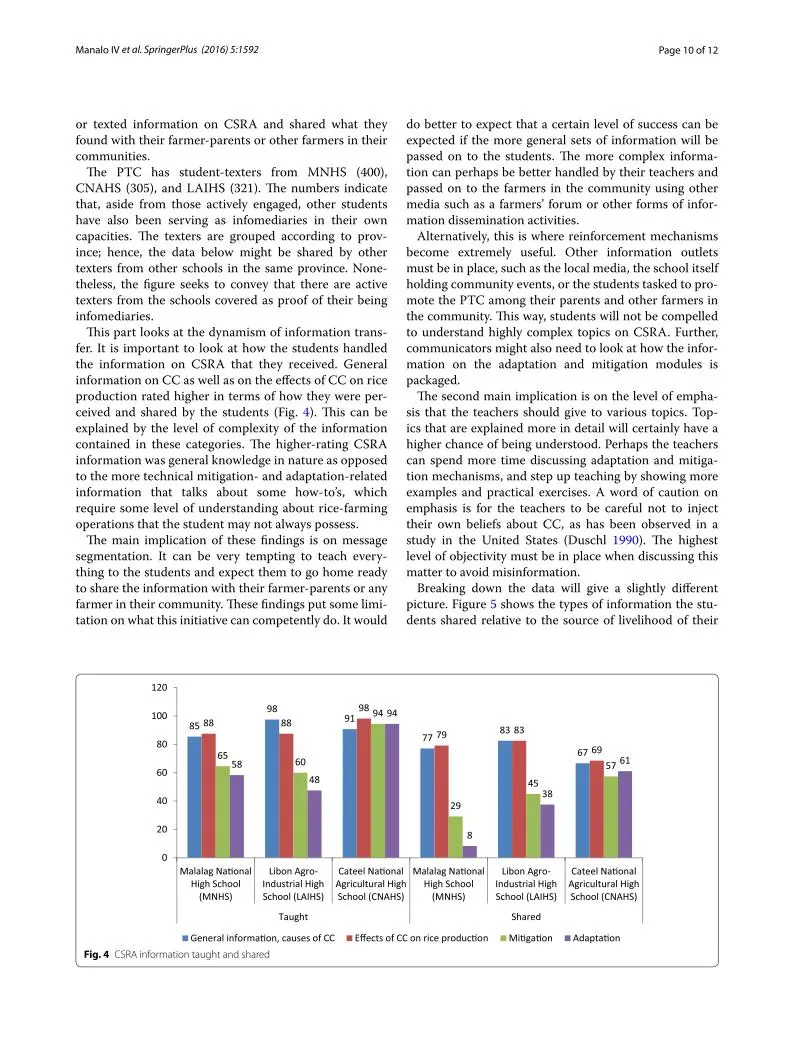 Manalo IV et al. SpringerPlus (2016) 5:1592

Page 10 of 12

or texted information on CSRA and shared what they found with their farmer-parents or other farmers in their communities.

The PTC has student-texters from MNHS (400), CNAHS (305), and LAIHS (321). The numbers indicate that, aside from those actively engaged, other students have also been serving as infomediaries in their own capacities. The texters are grouped according to province; hence, the data below might be shared by other texters from other schools in the same province. Nonetheless, the figure seeks to convey that there are active texters from the schools covered as proof of their being infomediaries.

This part looks at the dynamism of information transfer. It is important to look at how the students handled the information on CSRA that they received. General information on CC as well as on the effects of CC on rice production rated higher in terms of how they were perceived and shared by the students (Fig. 4). This can be explained by the level of complexity of the information contained in these categories. The higher-rating CSRA information was general knowledge in nature as opposed to the more technical mitigation- and adaptation-related information that talks about some how-to's, which require some level of understanding about rice-farming operations that the student may not always possess.

The main implication of these findings is on message segmentation. It can be very tempting to teach everything to the students and expect them to go home ready to share the information with their farmer-parents or any farmer in their community. These findings put some limitation on what this initiative can competently do. It would do better to expect that a certain level of success can be expected if the more general sets of information will be passed on to the students. The more complex information can perhaps be better handled by their teachers and passed on to the farmers in the community using other media such as a farmers' forum or other forms of information dissemination activities.

Alternatively, this is where reinforcement mechanisms become extremely useful. Other information outlets must be in place, such as the local media, the school itself holding community events, or the students tasked to promote the PTC among their parents and other farmers in the community. This way, students will not be compelled to understand highly complex topics on CSRA. Further, communicators might also need to look at how the information on the adaptation and mitigation modules is packaged.

The second main implication is on the level of emphasis that the teachers should give to various topics. Topics that are explained more in detail will certainly have a higher chance of being understood. Perhaps the teachers can spend more time discussing adaptation and mitigation mechanisms, and step up teaching by showing more examples and practical exercises. A word of caution on emphasis is for the teachers to be careful not to inject their own beliefs about CC, as has been observed in a study in the United States (Duschl 1990). The highest level of objectivity must be in place when discussing this matter to avoid misinformation.

Breaking down the data will give a slightly different picture. Figure 5 shows the types of information the students shared relative to the source of livelihood of their

120
100
80
60
40
20
0

85 88 65 58
98 88 60 48
91 98 94 94
77 79 29 8
83 83 45 38
67 69 57 61

Malalag National High School (MNHS)
Libon Agro-Industrial High School (LAIHS)
Cateel National Agricultural High School (CNAHS)
Malalag National High School (MNHS)
Libon Agro-Industrial High School (LAIHS)
Cateel National Agricultural High School (CNAHS)

Taught
Shared

General information, causes of CC   Effects of CC on rice production   Mitigation   Adaptation

Fig. 4 CSRA information taught and shared